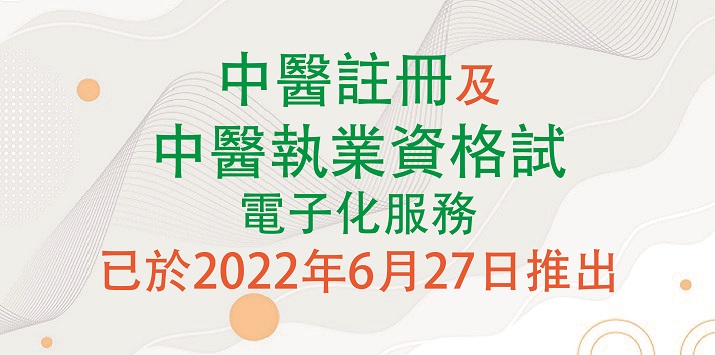 中醫註冊及
中醫執業資格試
電子化服務
已於2022年6月27日推出